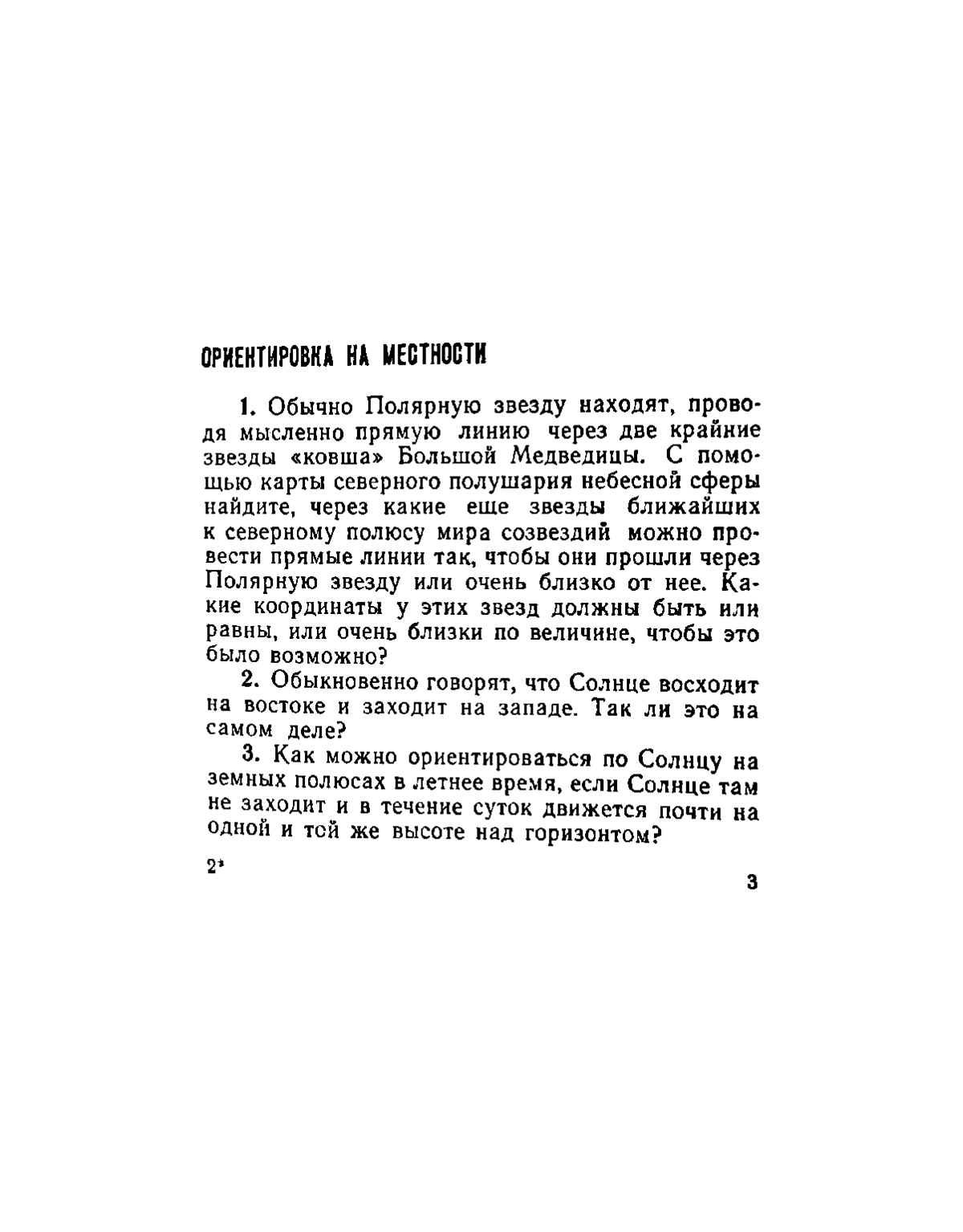 ОРИЕНТИРОВКА НА МЕСТНОСТИ

1. Обычно Полярную звезду находят, проводя мысленно прямую линию через две крайние звезды «ковша» Большой Медведицы. С помощью карты северного полушария небесной сферы найдите, через какие еще звезды ближайших к северному полюсу мира созвездий можно провести прямые линии так, чтобы они прошли через Полярную звезду или очень близко от нее. Какие координаты у этих звезд должны быть или равны, или очень близки по величине, чтобы это было возможно?

2. Обыкновенно говорят, что Солнце восходит на востоке и заходит на западе. Так ли это на самом деле?

3. Как можно ориентироваться по Солнцу на земных полюсах в летнее время, если Солнце там не заходит и в течение суток движется почти на одной и той же высоте над горизонтом?

2*

3